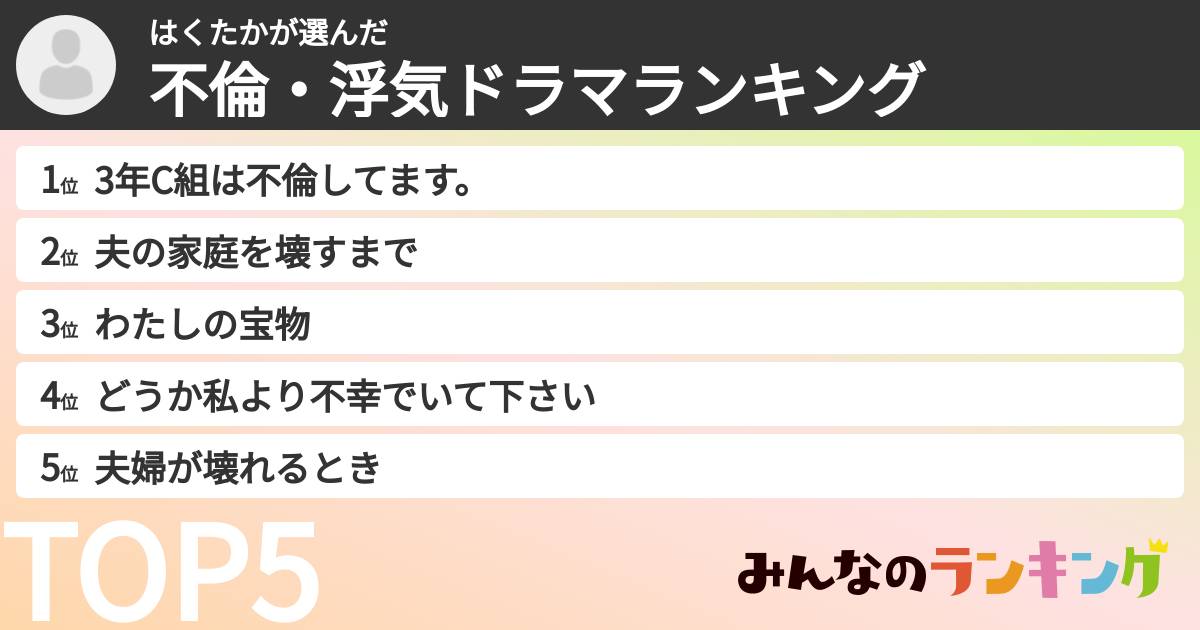 はくたかが選んだ
不倫・浮気ドラマランキング

1位 3年C組は不倫してます。
2位 夫の家庭を壊すまで
3位 わたしの宝物
4位 どうか私より不幸でいて下さい
5位 夫婦が壊れるとき

TOP5

みんなのランキング